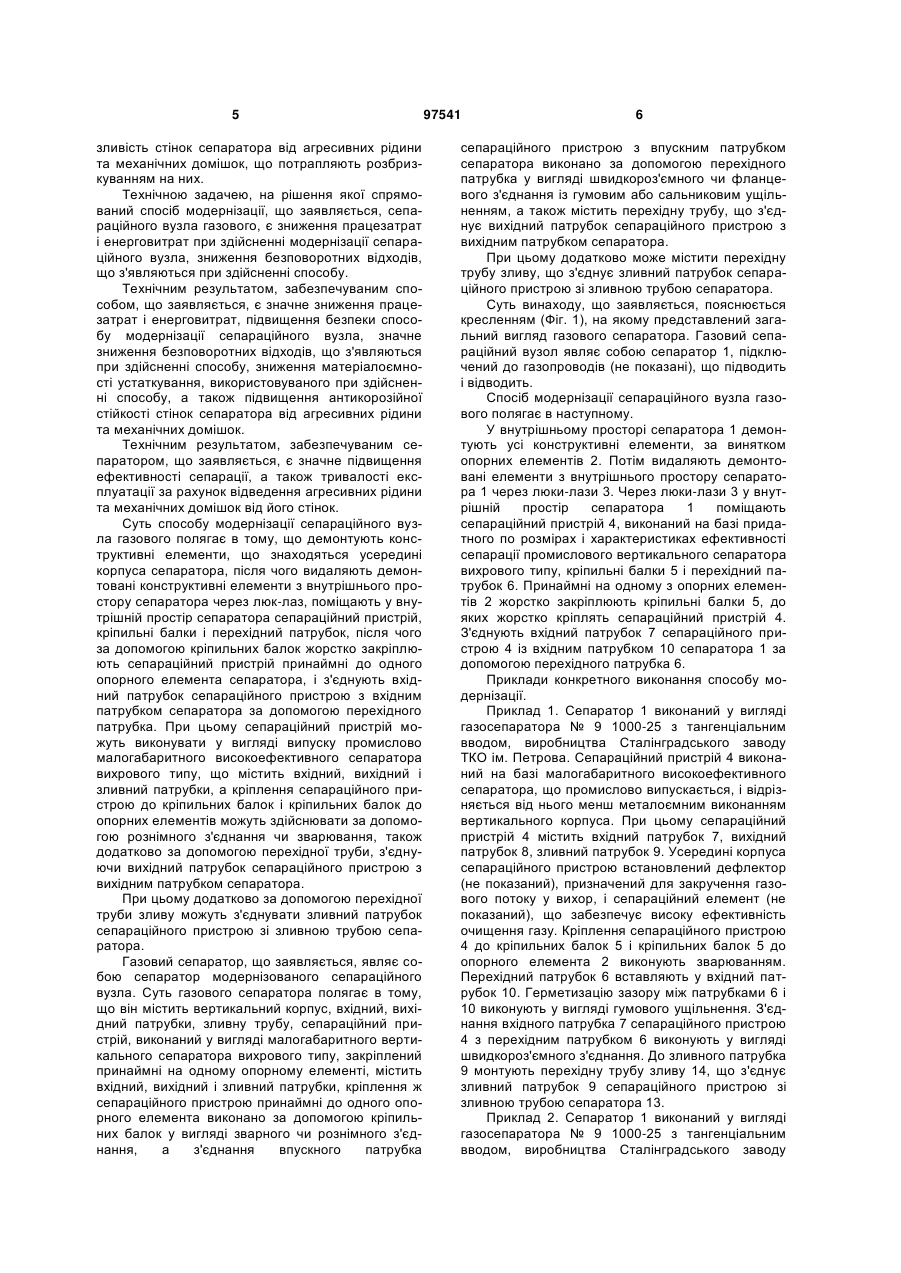 5 97541 6

зливість стінок сепаратора від агресивних рідини та механічних домішок, що потрапляють розбризкуванням на них.

Технічною задачею, на рішення якої спрямований спосіб модернізації, що заявляється, сепараційного вузла газового, є зниження працезатрат і енерговитрат при здійсненні модернізації сепараційного вузла, зниження безповоротних відходів, що з'являються при здійсненні способу.

Технічним результатом, забезпечуваним способом, що заявляється, є значне зниження працезатрат і енерговитрат, підвищення безпеки способу модернізації сепараційного вузла, значне зниження безповоротних відходів, що з'являються при здійсненні способу, зниження матеріалоємності устаткування, використовуваного при здійсненні способу, а також підвищення антикорозійної стійкості стінок сепаратора від агресивних рідини та механічних домішок.

Технічним результатом, забезпечуваним сепаратором, що заявляється, є значне підвищення ефективності сепарації, а також тривалості експлуатації за рахунок відведення агресивних рідини та механічних домішок від його стінок.

Суть способу модернізації сепараційного вузла газового полягає в тому, що демонтують конструктивні елементи, що знаходяться усередині корпуса сепаратора, після чого видаляють демонтовані конструктивні елементи з внутрішнього простору сепаратора через люк-лаз, поміщають у внутрішній простір сепаратора сепараційний пристрій, кріпильні балки і перехідний патрубок, після чого за допомогою кріпильних балок жорстко закріплюють сепараційний пристрій принаймні до одного опорного елемента сепаратора, і з'єднують вхідний патрубок сепараційного пристрою з вхідним патрубком сепаратора за допомогою перехідного патрубка. При цьому сепараційний пристрій можуть виконувати у вигляді випуску промислово малогабаритного високоефективного сепаратора вихрового типу, що містить вхідний, вихідний і зливний патрубки, а кріплення сепараційного пристрою до кріпильних балок і кріпильних балок до опорних елементів можуть здійснювати за допомогою рознімного з'єднання чи зварювання, також додатково за допомогою перехідної труби, з'єднуючи вихідний патрубок сепараційного пристрою з вихідним патрубком сепаратора.

При цьому додатково за допомогою перехідної труби зливу можуть з'єднувати зливний патрубок сепараційного пристрою зі зливною трубою сепаратора.

Газовий сепаратор, що заявляється, являє собою сепаратор модернізованого сепараційного вузла. Суть газового сепаратора полягає в тому, що він містить вертикальний корпус, вхідний, вихідний патрубки, зливну трубу, сепараційний пристрій, виконаний у вигляді малогабаритного вертикального сепаратора вихрового типу, закріплений принаймні на одному опорному елементі, містить вхідний, вихідний і зливний патрубки, кріплення ж сепараційного пристрою принаймні до одного опорного елемента виконано за допомогою кріпильних балок у вигляді зварного чи рознімного з'єднання, а з'єднання впускного патрубка сепараційного пристрою з впускним патрубком сепаратора виконано за допомогою перехідного патрубка у вигляді швидкороз'ємного чи фланцевого з'єднання із гумовим або сальниковим ущільненням, а також містить перехідну трубу, що з'єднує вихідний патрубок сепараційного пристрою з вихідним патрубком сепаратора.

При цьому додатково може містити перехідну трубу зливу, що з'єднує зливний патрубок сепараційного пристрою зі зливною трубою сепаратора.

Суть винаходу, що заявляється, пояснюється кресленням (Фіг. 1), на якому представлений загальний вигляд газового сепаратора. Газовий сепараційний вузол являє собою сепаратор 1, підключений до газопроводів (не показані), що підводить і відводить.

Спосіб модернізації сепараційного вузла газового полягає в наступному.

У внутрішньому просторі сепаратора 1 демонтують усі конструктивні елементи, за винятком опорних елементів 2. Потім видаляють демонтовані елементи з внутрішнього простору сепаратора 1 через люки-лази 3. Через люки-лази 3 у внутрішній простір сепаратора 1 поміщають сепараційний пристрій 4, виконаний на базі придатного по розмірах і характеристиках ефективності сепарації промислового вертикального сепаратора вихрового типу, кріпильні балки 5 і перехідний патрубок 6. Принаймні на одному з опорних елементів 2 жорстко закріплюють кріпильні балки 5, до яких жорстко кріплять сепараційний пристрій 4. З'єднують вхідний патрубок 7 сепараційного пристрою 4 із вхідним патрубком 10 сепаратора 1 за допомогою перехідного патрубка 6.

Приклади конкретного виконання способу модернізації.

Приклад 1. Сепаратор 1 виконаний у вигляді газосепаратора № 9 1000-25 з тангенціальним вводом, виробництва Сталінградського заводу ТКО ім. Петрова. Сепараційний пристрій 4 виконаний на базі малогабаритного високоефективного сепаратора, що промислово випускається, і відрізняється від нього менш металоємним виконанням вертикального корпуса. При цьому сепараційний пристрій 4 містить вхідний патрубок 7, вихідний патрубок 8, зливний патрубок 9. Усередині корпуса сепараційного пристрою встановлений дефлектор (не показаний), призначений для закручення газового потоку у вихор, і сепараційний елемент (не показаний), що забезпечує високу ефективність очищення газу. Кріплення сепараційного пристрою 4 до кріпильних балок 5 і кріпильних балок 5 до опорного елемента 2 виконують зварюванням. Перехідний патрубок 6 вставляють у вхідний патрубок 10. Герметизацію зазору між патрубками 6 і 10 виконують у вигляді гумового ущільнення. З'єднання вхідного патрубка 7 сепараційного пристрою 4 з перехідним патрубком 6 виконують у вигляді швидкороз'ємного з'єднання. До зливного патрубка 9 монтують перехідну трубу зливу 14, що з'єднує зливний патрубок 9 сепараційного пристрою зі зливною трубою сепаратора 13.

Приклад 2. Сепаратор 1 виконаний у вигляді газосепаратора № 9 1000-25 з тангенціальним вводом, виробництва Сталінградського заводу